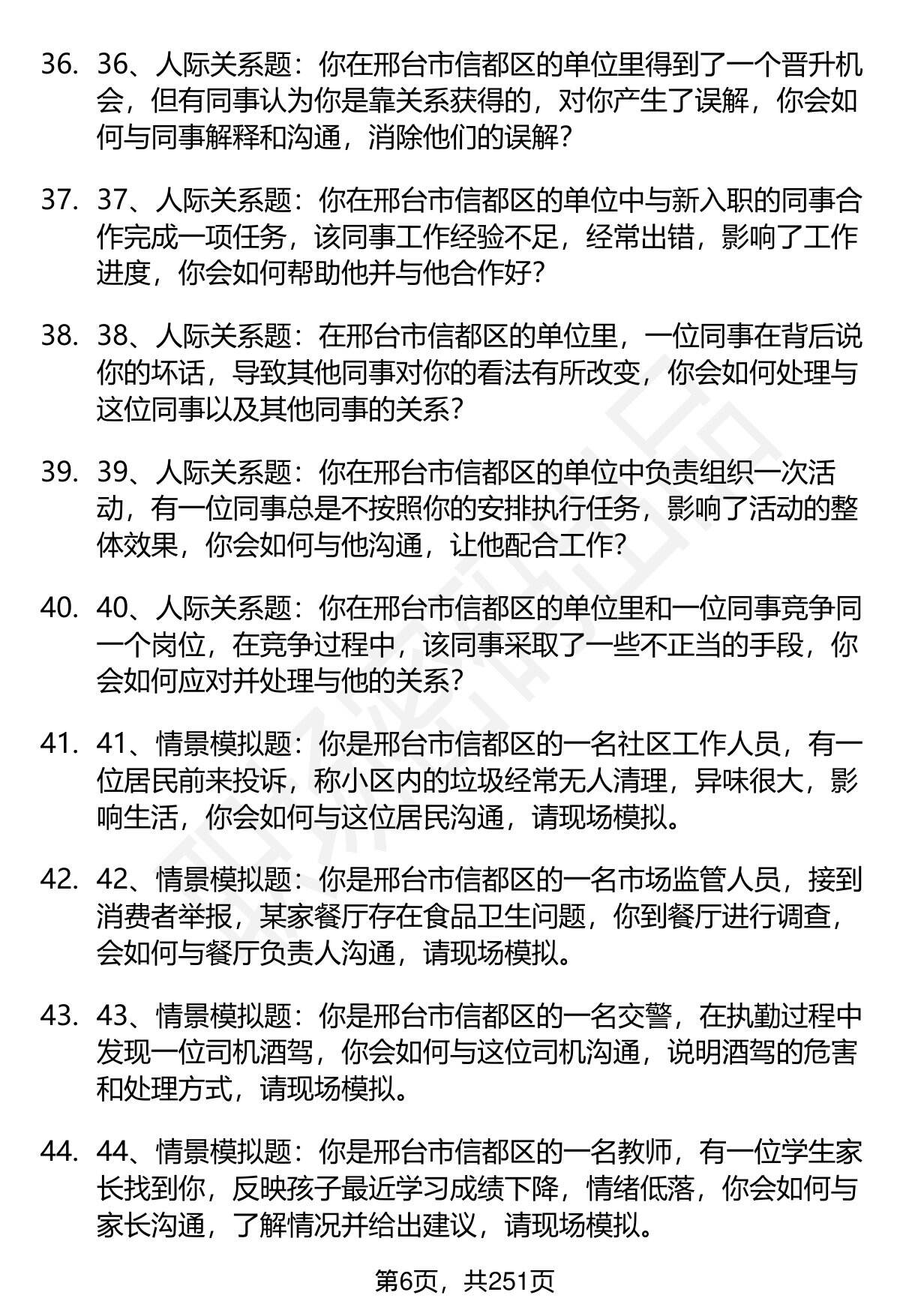 36. 36、人际关系题：你在邢台市信都区的单位里得到了一个晋升机会，但有同事认为你是靠关系获得的，对你产生了误解，你会如何与同事解释和沟通，消除他们的误解？

37. 37、人际关系题：你在邢台市信都区的单位中与新入职的同事合作完成一项任务，该同事工作经验不足，经常出错，影响了工作进度，你会如何帮助他并与他合作好？

38. 38、人际关系题：在邢台市信都区的单位里，一位同事在背后说你的坏话，导致其他同事对你的看法有所改变，你会如何处理与这位同事以及其他同事的关系？

39. 39、人际关系题：你在邢台市信都区的单位中负责组织一次活动，有一位同事总是不按照你的安排执行任务，影响了活动的整体效果，你会如何与他沟通，让他配合工作？

40. 40、人际关系题：你在邢台市信都区的单位里和一位同事竞争同一个岗位，在竞争过程中，该同事采取了一些不正当的手段，你会如何应对并处理与他的关系？

41. 41、情景模拟题：你是邢台市信都区的一名社区工作人员，有一位居民前来投诉，称小区内的垃圾经常无人清理，异味很大，影响生活，你会如何与这位居民沟通，请现场模拟。

42. 42、情景模拟题：你是邢台市信都区的一名市场监管人员，接到消费者举报，某家餐厅存在食品卫生问题，你到餐厅进行调查，会如何与餐厅负责人沟通，请现场模拟。

43. 43、情景模拟题：你是邢台市信都区的一名交警，在执勤过程中发现一位司机酒驾，你会如何与这位司机沟通，说明酒驾的危害和处理方式，请现场模拟。

44. 44、情景模拟题：你是邢台市信都区的一名教师，有一位学生家长找到你，反映孩子最近学习成绩下降，情绪低落，你会如何与家长沟通，了解情况并给出建议，请现场模拟。

第6页，共251页